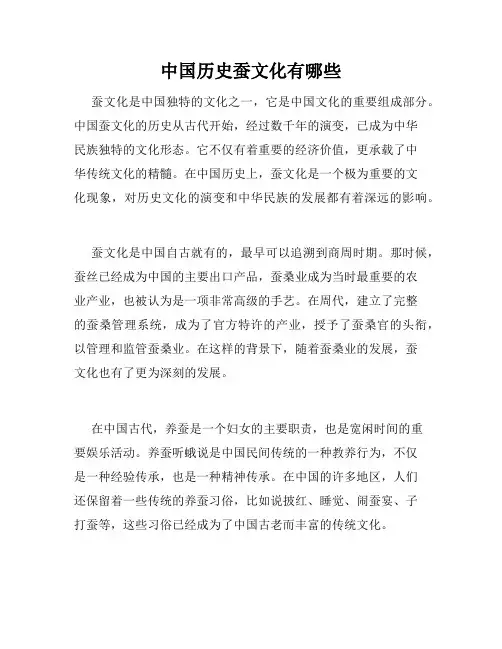 中国历史蚕文化有哪些

蚕文化是中国独特的文化之一，它是中国文化的重要组成部分。中国蚕文化的历史从古代开始，经过数千年的演变，已成为中华民族独特的文化形态。它不仅有着重要的经济价值，更承载了中华传统文化的精髓。在中国历史上，蚕文化是一个极为重要的文化现象，对历史文化的演变和中华民族的发展都有着深远的影响。

蚕文化是中国自古就有的，最早可以追溯到商周时期。那时候，蚕丝已经成为中国的主要出口产品，蚕桑业成为当时最重要的农业产业，也被认为是一项非常高级的手艺。在周代，建立了完整的蚕桑管理系统，成为了官方特许的产业，授予了蚕桑官的头衔，以管理和监管蚕桑业。在这样的背景下，随着蚕桑业的发展，蚕文化也有了更为深刻的发展。

在中国古代，养蚕是一个妇女的主要职责，也是宽闲时间的重要娱乐活动。养蚕听蛾说是中国民间传统的一种教养行为，不仅是一种经验传承，也是一种精神传承。在中国的许多地区，人们还保留着一些传统的养蚕习俗，比如说披红、睡觉、闹蚕宴、子打蚕等，这些习俗已经成为了中国古老而丰富的传统文化。